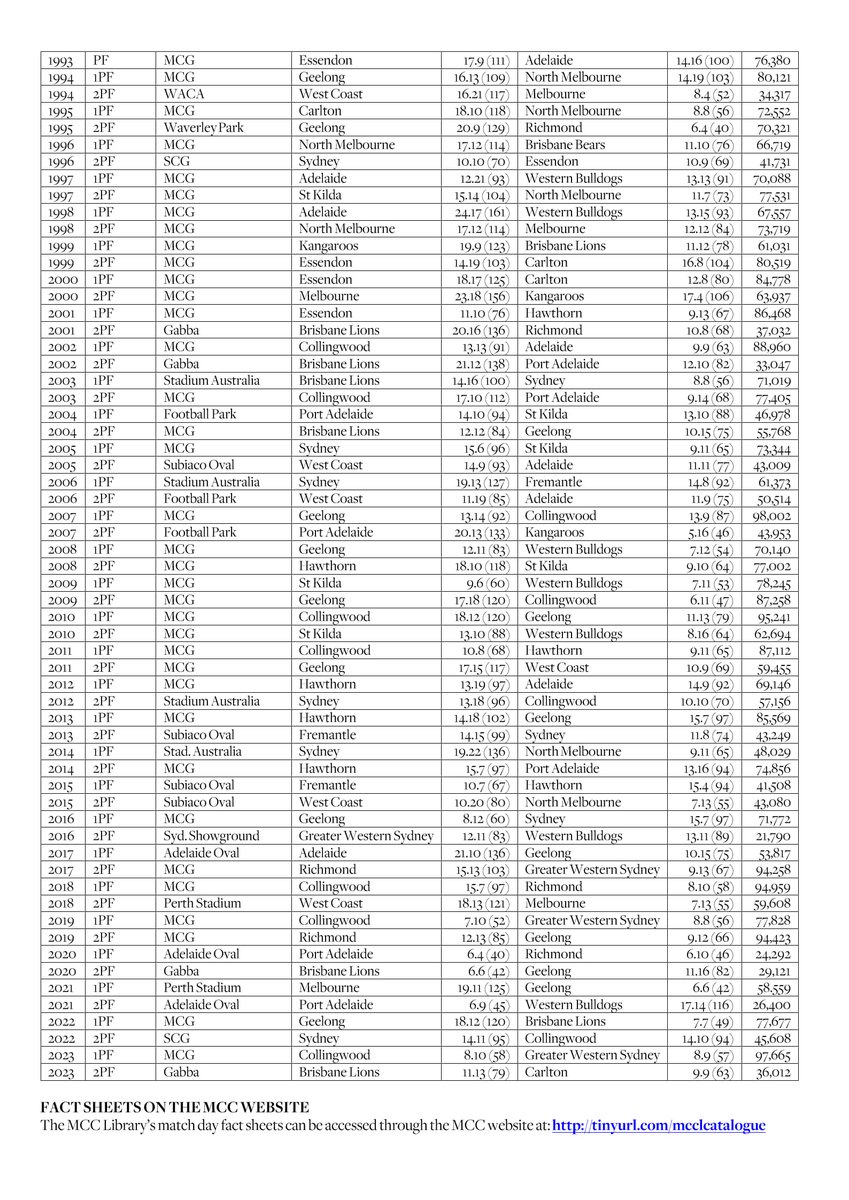 | 1993 | PF | MCG | Essendon | 17.9 (111) | Adelaide | 14.16 (100) | 76,380 |
|---|---|---|---|---|---|---|---|
| 1994 | 1PF | MCG | Geelong | 16.13 (109) | North Melbourne | 14.19 (103) | 80,121 |
| 1994 | 2PF | WACA | West Coast | 16.21 (117) | Melbourne | 8.4 (52) | 34,317 |
| 1995 | 1PF | MCG | Carlton | 18.10 (118) | North Melbourne | 8.8 (56) | 72,552 |
| 1995 | 2PF | Waverley Park | Geelong | 20.9 (129) | Richmond | 6.4 (40) | 70,321 |
| 1996 | 1PF | MCG | North Melbourne | 17.12 (114) | Brisbane Bears | 11.10 (76) | 66,719 |
| 1996 | 2PF | SCG | Sydney | 10.10 (70) | Essendon | 10.9 (69) | 41,731 |
| 1997 | 1PF | MCG | Adelaide | 12.21 (93) | Western Bulldogs | 13.13 (91) | 70,088 |
| 1997 | 2PF | MCG | St Kilda | 15.14 (104) | North Melbourne | 11.7 (73) | 77,531 |
| 1998 | 1PF | MCG | Adelaide | 24.17 (161) | Western Bulldogs | 13.15 (93) | 67,557 |
| 1998 | 2PF | MCG | North Melbourne | 17.12 (114) | Melbourne | 12.12 (84) | 73,719 |
| 1999 | 1PF | MCG | Kangaroos | 19.9 (123) | Brisbane Lions | 11.12 (78) | 61,031 |
| 1999 | 2PF | MCG | Essendon | 14.19 (103) | Carlton | 16.8 (104) | 80,519 |
| 2000 | 1PF | MCG | Essendon | 18.17 (125) | Carlton | 12.8 (80) | 84,778 |
| 2000 | 2PF | MCG | Melbourne | 23.18 (156) | Kangaroos | 17.4 (106) | 63,937 |
| 2001 | 1PF | MCG | Essendon | 11.10 (76) | Hawthorn | 9.13 (67) | 86,468 |
| 2001 | 2PF | Gabba | Brisbane Lions | 20.16 (136) | Richmond | 10.8 (68) | 37,032 |
| 2002 | 1PF | MCG | Collingwood | 13.13 (91) | Adelaide | 9.9 (63) | 88,960 |
| 2002 | 2PF | Gabba | Brisbane Lions | 21.12 (138) | Port Adelaide | 12.10 (82) | 33,047 |
| 2003 | 1PF | Stadium Australia | Brisbane Lions | 14.16 (100) | Sydney | 8.8 (56) | 71,019 |
| 2003 | 2PF | MCG | Collingwood | 17.10 (112) | Port Adelaide | 9.14 (68) | 77,405 |
| 2004 | 1PF | Football Park | Port Adelaide | 14.10 (94) | St Kilda | 13.10 (88) | 46,978 |
| 2004 | 2PF | MCG | Brisbane Lions | 12.12 (84) | Geelong | 10.15 (75) | 55,768 |
| 2005 | 1PF | MCG | Sydney | 15.6 (96) | St Kilda | 9.11 (65) | 73,344 |
| 2005 | 2PF | Subiaco Oval | West Coast | 14.9 (93) | Adelaide | 11.11 (77) | 43,009 |
| 2006 | 1PF | Stadium Australia | Sydney | 19.13 (127) | Fremantle | 14.8 (92) | 61,373 |
| 2006 | 2PF | Football Park | West Coast | 11.19 (85) | Adelaide | 11.9 (75) | 50,514 |
| 2007 | 1PF | MCG | Geelong | 13.14 (92) | Collingwood | 13.9 (87) | 98,002 |
| 2007 | 2PF | Football Park | Port Adelaide | 20.13 (133) | Kangaroos | 5.16 (46) | 43,953 |
| 2008 | 1PF | MCG | Geelong | 12.11 (83) | Western Bulldogs | 7.12 (54) | 70,140 |
| 2008 | 2PF | MCG | Hawthorn | 18.10 (118) | St Kilda | 9.10 (64) | 77,002 |
| 2009 | 1PF | MCG | St Kilda | 9.6 (60) | Western Bulldogs | 7.11 (53) | 78,245 |
| 2009 | 2PF | MCG | Geelong | 17.18 (120) | Collingwood | 6.11 (47) | 87,258 |
| 2010 | 1PF | MCG | Collingwood | 18.12 (120) | Geelong | 11.13 (79) | 95,241 |
| 2010 | 2PF | MCG | St Kilda | 13.10 (88) | Western Bulldogs | 8.16 (64) | 62,694 |
| 2011 | 1PF | MCG | Collingwood | 10.8 (68) | Hawthorn | 9.11 (65) | 87,112 |
| 2011 | 2PF | MCG | Geelong | 17.15 (117) | West Coast | 10.9 (69) | 59,455 |
| 2012 | 1PF | MCG | Hawthorn | 13.19 (97) | Adelaide | 14.9 (92) | 69,146 |
| 2012 | 2PF | Stadium Australia | Sydney | 13.18 (96) | Collingwood | 10.10 (70) | 57,156 |
| 2013 | 1PF | MCG | Hawthorn | 14.18 (102) | Geelong | 15.7 (97) | 85,569 |
| 2013 | 2PF | Subiaco Oval | Fremantle | 14.15 (99) | Sydney | 11.8 (74) | 43,249 |
| 2014 | 1PF | Stad. Australia | Sydney | 19.22 (136) | North Melbourne | 9.11 (65) | 48,029 |
| 2014 | 2PF | MCG | Hawthorn | 15.7 (97) | Port Adelaide | 13.16 (94) | 74,856 |
| 2015 | 1PF | Subiaco Oval | Fremantle | 10.7 (67) | Hawthorn | 15.4 (94) | 41,508 |
| 2015 | 2PF | Subiaco Oval | West Coast | 10.20 (80) | North Melbourne | 7.13 (55) | 43,080 |
| 2016 | 1PF | MCG | Geelong | 8.12 (60) | Sydney | 15.7 (97) | 71,772 |
| 2016 | 2PF | Syd. Showground | Greater Western Sydney | 12.11 (83) | Western Bulldogs | 13.11 (89) | 21,790 |
| 2017 | 1PF | Adelaide Oval | Adelaide | 21.10 (136) | Geelong | 10.15 (75) | 53,817 |
| 2017 | 2PF | MCG | Richmond | 15.13 (103) | Greater Western Sydney | 9.13 (67) | 94,258 |
| 2018 | 1PF | MCG | Collingwood | 15.7 (97) | Richmond | 8.10 (58) | 94,959 |
| 2018 | 2PF | Perth Stadium | West Coast | 18.13 (121) | Melbourne | 7.13 (55) | 59,608 |
| 2019 | 1PF | MCG | Collingwood | 7.10 (52) | Greater Western Sydney | 8.8 (56) | 77,828 |
| 2019 | 2PF | MCG | Richmond | 12.13 (85) | Geelong | 9.12 (66) | 94,423 |
| 2020 | 1PF | Adelaide Oval | Port Adelaide | 6.4 (40) | Richmond | 6.10 (46) | 24,292 |
| 2020 | 2PF | Gabba | Brisbane Lions | 6.6 (42) | Geelong | 11.16 (82) | 29,121 |
| 2021 | 1PF | Perth Stadium | Melbourne | 19.11 (125) | Geelong | 6.6 (42) | 58,559 |
| 2021 | 2PF | Adelaide Oval | Port Adelaide | 6.9 (45) | Western Bulldogs | 17.14 (116) | 26,400 |
| 2022 | 1PF | MCG | Geelong | 18.12 (120) | Brisbane Lions | 7.7 (49) | 77,677 |
| 2022 | 2PF | SCG | Sydney | 14.11 (95) | Collingwood | 14.10 (94) | 45,608 |
| 2023 | 1PF | MCG | Collingwood | 8.10 (58) | Greater Western Sydney | 8.9 (57) | 97,665 |
| 2023 | 2PF | Gabba | Brisbane Lions | 11.13 (79) | Carlton | 9.9 (63) | 36,012 |

FACT SHEETS ON THE MCC WEBSITE
The MCC Library's match day fact sheets can be accessed through the MCC website at: http://tinyurl.com/mcclcatalogue